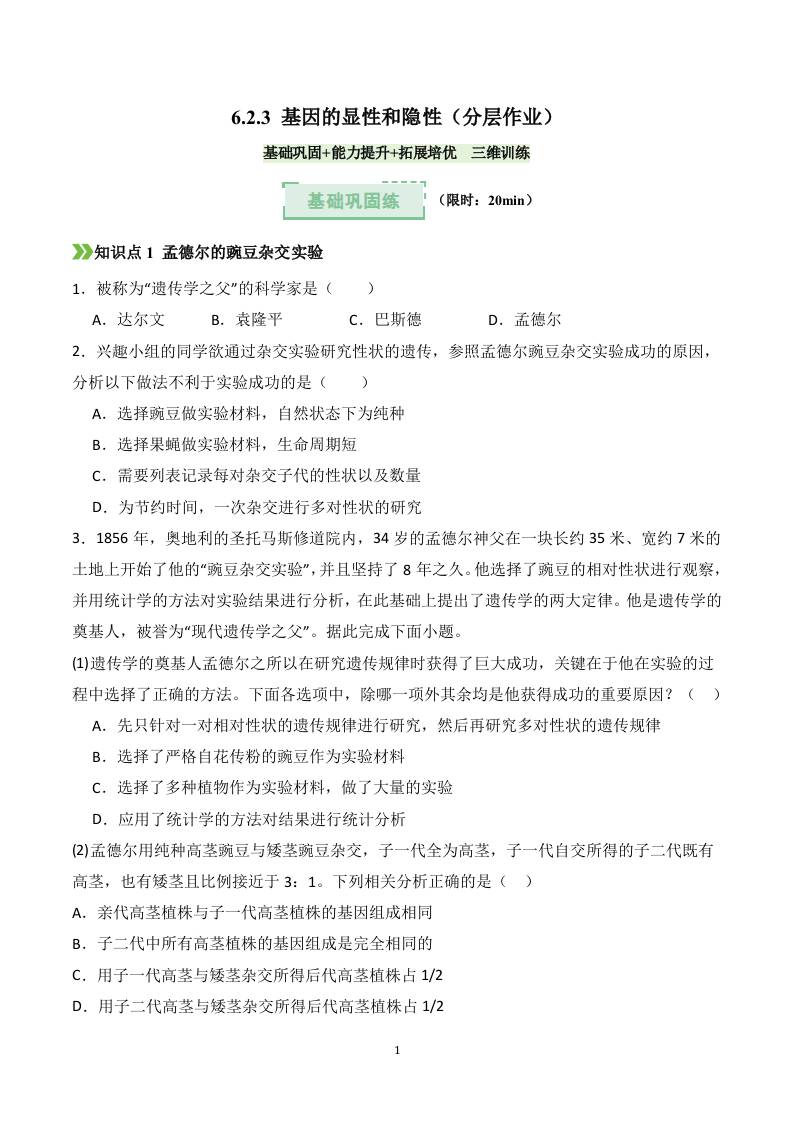 6.2.3 基因的显性和隐性（分层作业）

基础巩固+能力提升+拓展培优 三维训练

基础巩固练 （限时：20min）

知识点 1 孟德尔的豌豆杂交实验

1．被称为“遗传学之父”的科学家是（ ）

A．达尔文 B．袁隆平 C．巴斯德 D．孟德尔

2．兴趣小组的同学欲通过杂交实验研究性状的遗传，参照孟德尔豌豆杂交实验成功的原因，分析以下做法不利于实验成功的是（ ）

A．选择豌豆做实验材料，自然状态下为纯种

B．选择果蝇做实验材料，生命周期短

C．需要列表记录每对杂交子代的性状以及数量

D．为节约时间，一次杂交进行多对性状的研究

3．1856 年，奥地利的圣托马斯修道院内，34 岁的孟德尔神父在一块长约 35 米、宽约 7 米的土地上开始了他的“豌豆杂交实验”，并且坚持了 8 年之久。他选择了豌豆的相对性状进行观察，并用统计学的方法对实验结果进行分析，在此基础上提出了遗传学的两大定律。他是遗传学的奠基人，被誉为“现代遗传学之父”。据此完成下面小题。

(1)遗传学的奠基人孟德尔之所以在研究遗传规律时获得了巨大成功，关键在于他在实验的过程中选择了正确的方法。下面各选项中，除哪一项外其余均是他获得成功的重要原因？（ ）

A．先只针对一对相对性状的遗传规律进行研究，然后再研究多对性状的遗传规律

B．选择了严格自花传粉的豌豆作为实验材料

C．选择了多种植物作为实验材料，做了大量的实验

D．应用了统计学的方法对结果进行统计分析

(2)孟德尔用纯种高茎豌豆与矮茎豌豆杂交，子一代全为高茎，子一代自交所得的子二代既有高茎，也有矮茎且比例接近于 3：1。下列相关分析正确的是（ ）

A．亲代高茎植株与子一代高茎植株的基因组成相同

B．子二代中所有高茎植株的基因组成是完全相同的

C．用子一代高茎与矮茎杂交所得后代高茎植株占 1/2

D．用子二代高茎与矮茎杂交所得后代高茎植株占 1/2

1